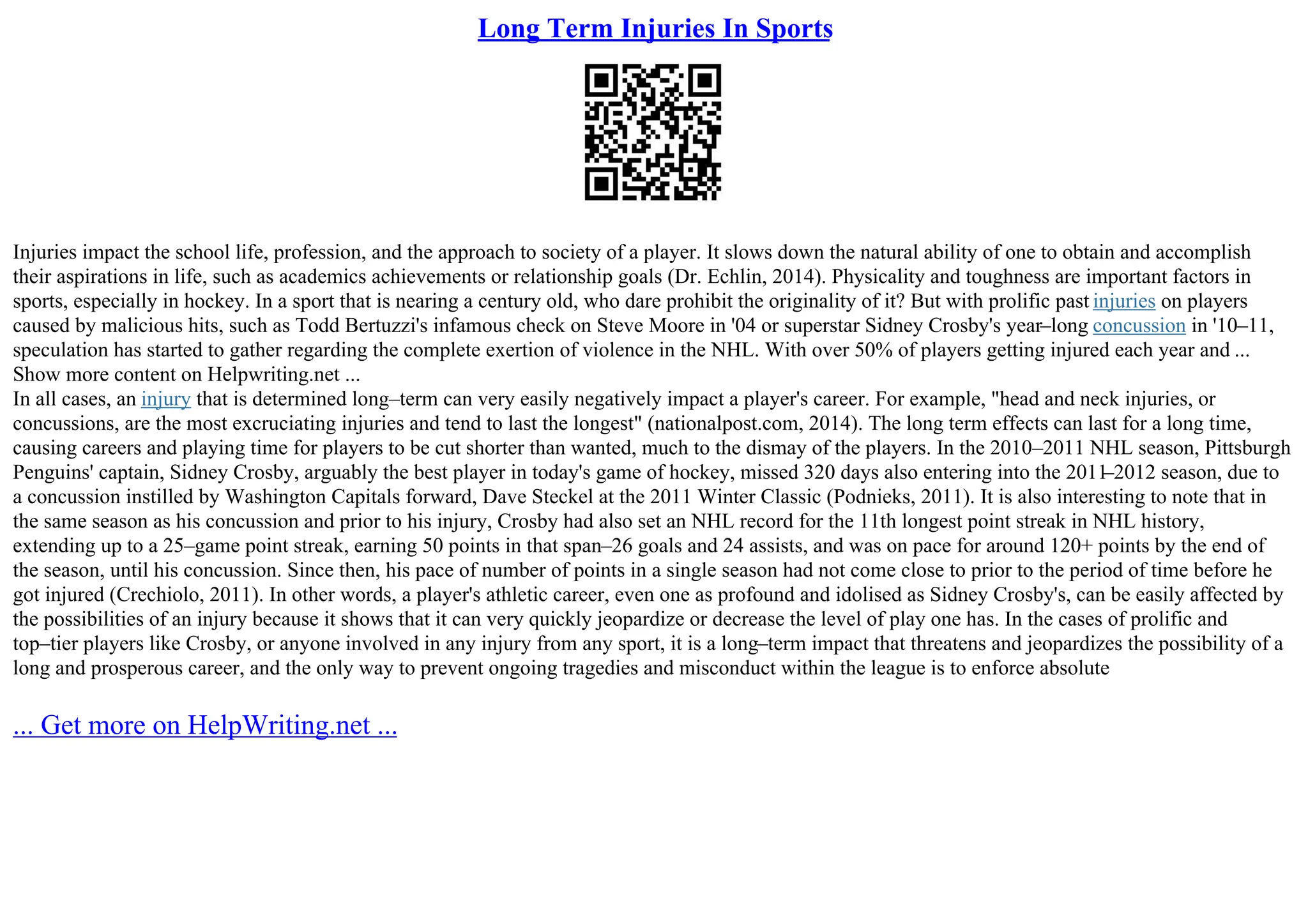 Long Term Injuries In Sports

Injuries impact the school life, profession, and the approach to society of a player. It slows down the natural ability of one to obtain and accomplish their aspirations in life, such as academics achievements or relationship goals (Dr. Echlin, 2014). Physicality and toughness are important factors in sports, especially in hockey. In a sport that is nearing a century old, who dare prohibit the originality of it? But with prolific past injuries on players caused by malicious hits, such as Todd Bertuzzi's infamous check on Steve Moore in '04 or superstar Sidney Crosby's year–long concussion in '10–11, speculation has started to gather regarding the complete exertion of violence in the NHL. With over 50% of players getting injured each year and ...
Show more content on Helpwriting.net ...
In all cases, an injury that is determined long–term can very easily negatively impact a player's career. For example, "head and neck injuries, or concussions, are the most excruciating injuries and tend to last the longest" (nationalpost.com, 2014). The long term effects can last for a long time, causing careers and playing time for players to be cut shorter than wanted, much to the dismay of the players. In the 2010–2011 NHL season, Pittsburgh Penguins' captain, Sidney Crosby, arguably the best player in today's game of hockey, missed 320 days also entering into the 2011–2012 season, due to a concussion instilled by Washington Capitals forward, Dave Steckel at the 2011 Winter Classic (Podnieks, 2011). It is also interesting to note that in the same season as his concussion and prior to his injury, Crosby had also set an NHL record for the 11th longest point streak in NHL history, extending up to a 25–game point streak, earning 50 points in that span–26 goals and 24 assists, and was on pace for around 120+ points by the end of the season, until his concussion. Since then, his pace of number of points in a single season had not come close to prior to the period of time before he got injured (Crechiolo, 2011). In other words, a player's athletic career, even one as profound and idolised as Sidney Crosby's, can be easily affected by the possibilities of an injury because it shows that it can very quickly jeopardize or decrease the level of play one has. In the cases of prolific and top–tier players like Crosby, or anyone involved in any injury from any sport, it is a long–term impact that threatens and jeopardizes the possibility of a long and prosperous career, and the only way to prevent ongoing tragedies and misconduct within the league is to enforce absolute

... Get more on HelpWriting.net ...